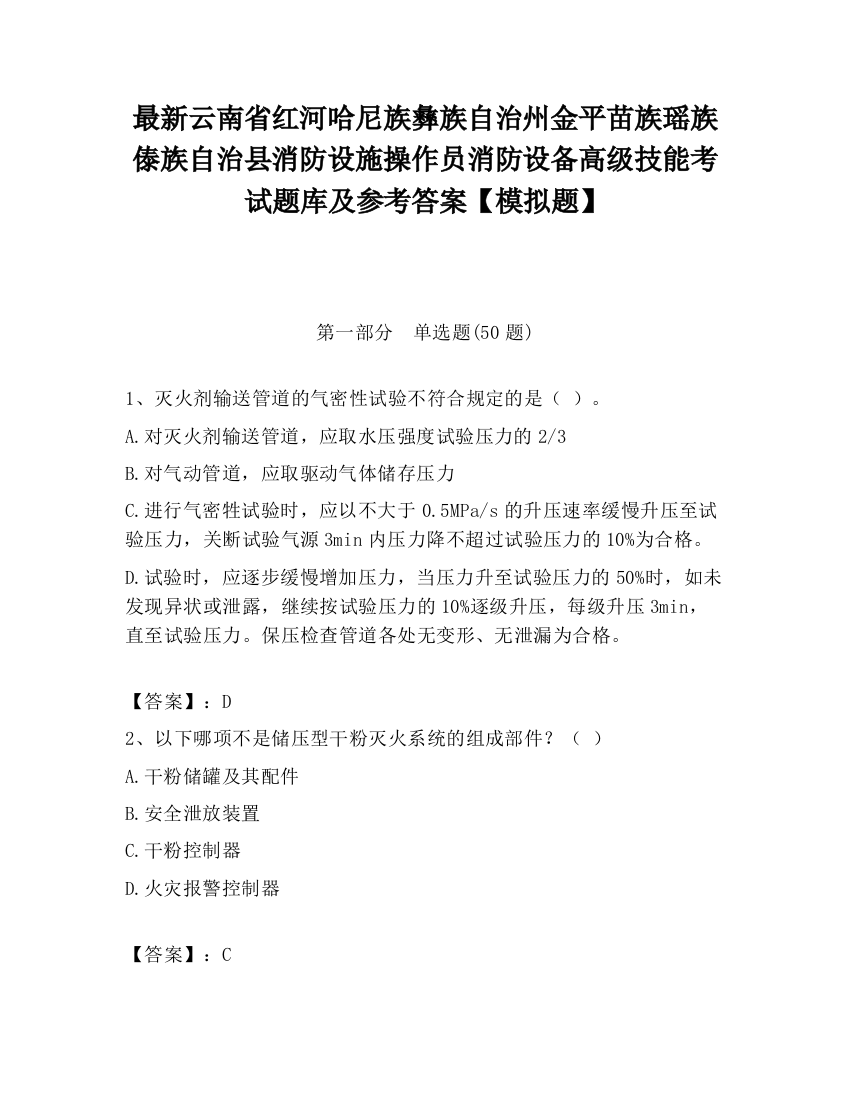 最新云南省红河哈尼族彝族自治州金平苗族瑶族傣族自治县消防设施操作员消防设备高级技能考试题库及参考答案【模拟题】

第一部分　单选题(50 题)

1、灭火剂输送管道的气密性试验不符合规定的是（ ）。

A.对灭火剂输送管道，应取水压强度试验压力的 2/3

B.对气动管道，应取驱动气体储存压力

C.进行气密性试验时，应以不大于 0.5MPa/s 的升压速率缓慢升压至试验压力，关断试验气源 3min 内压力降不超过试验压力的 10%为合格。

D.试验时，应逐步缓慢增加压力，当压力升至试验压力的 50%时，如未发现异状或泄露，继续按试验压力的 10%逐级升压，每级升压 3min，直至试验压力。保压检查管道各处无变形、无泄漏为合格。

【答案】：D

2、以下哪项不是储压型干粉灭火系统的组成部件？（ ）

A.干粉储罐及其配件

B.安全泄放装置

C.干粉控制器

D.火灾报警控制器

【答案】：C